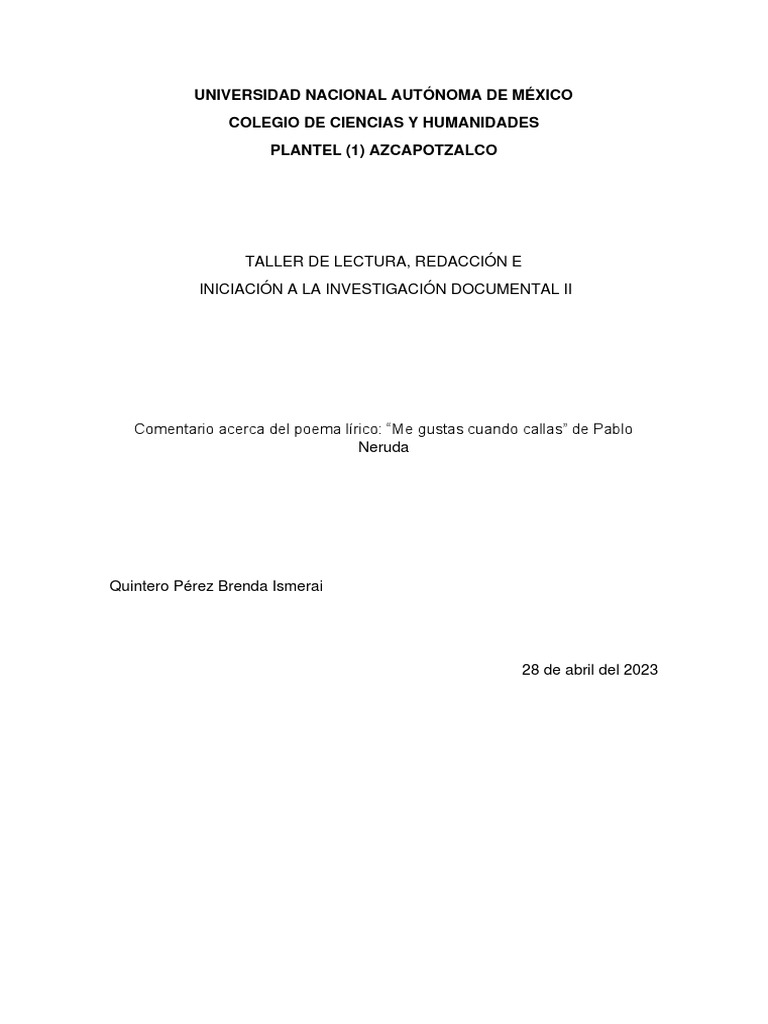 UNIVERSIDAD NACIONAL AUTÓNOMA DE MÉXICO
COLEGIO DE CIENCIAS Y HUMANIDADES
PLANTEL (1) AZCAPOTZALCO

TALLER DE LECTURA, REDACCIÓN E
INICIACIÓN A LA INVESTIGACIÓN DOCUMENTAL II

Comentario acerca del poema lírico: "Me gustas cuando callas" de Pablo Neruda

Quintero Pérez Brenda Ismerai

28 de abril del 2023